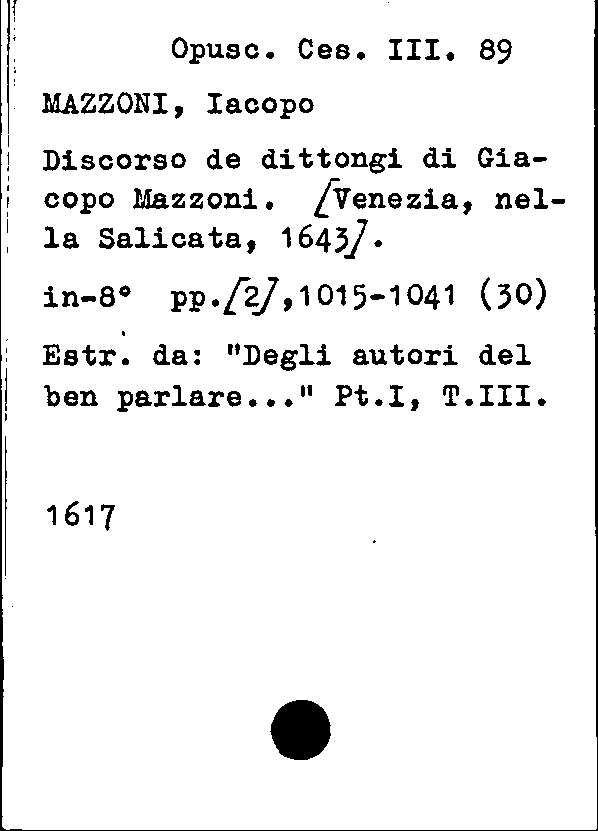 Opusc. Ces. III. 89

MAZZONI, Iacopo

Discorso de dittongi di Giacopo Mazzoni. /Venezia, nella Salicata, 1643/.

in-8° pp./2/,1015-1041 (30)

Estr. da: "Degli autori del ben parlare..." Pt.I, T.III.

1617